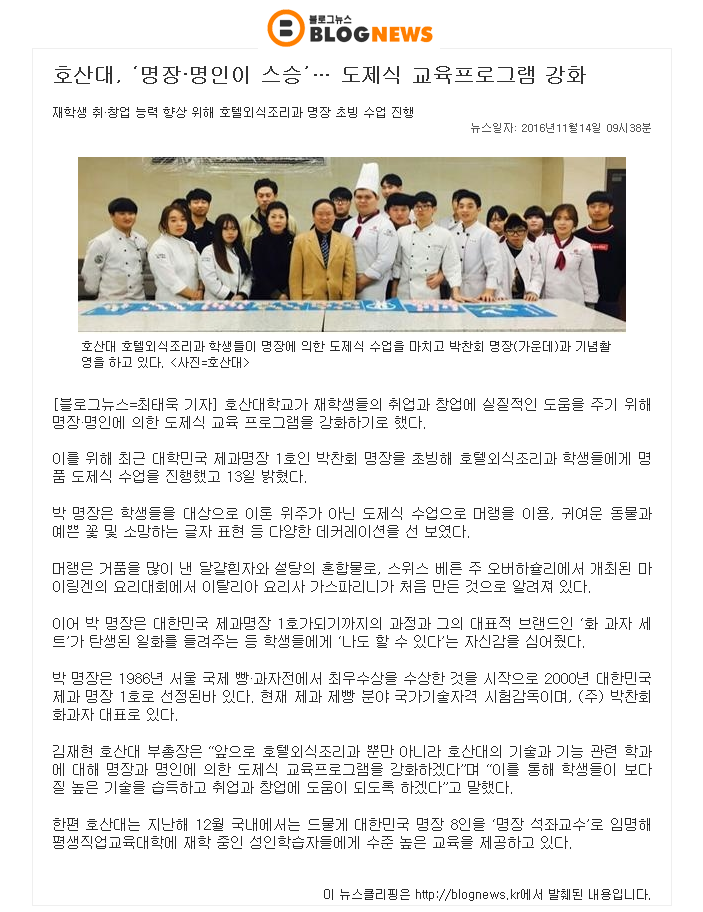 블로그뉴스
BLOGNEWS

호산대, '명장·명인이 스승'… 도제식 교육프로그램 강화

재학생 취·창업 능력 향상 위해 호텔외식조리과 명장 초빙 수업 진행

뉴스일자: 2016년11월14일 09시38분

호산대 호텔외식조리과 학생들이 명장에 의한 도제식 수업을 마치고 박찬회 명장(가운데)과 기념촬영을 하고 있다. <사진=호산대>

[블로그뉴스=최태욱 기자] 호산대학교가 재학생들의 취업과 창업에 실질적인 도움을 주기 위해 명장·명인에 의한 도제식 교육 프로그램을 강화하기로 했다.

이를 위해 최근 대학민국 제과명장 1호인 박찬회 명장을 초빙해 호텔외식조리과 학생들에게 명품 도제식 수업을 진행했고 13일 밝혔다.

박 명장은 학생들을 대상으로 이론 위주가 아닌 도제식 수업으로 머랭을 이용, 귀여운 동물과 예쁜 꽃 및 소망하는 글자 표현 등 다양한 데커레이션을 선 보였다.

머랭은 거품을 많이 낸 달걀흰자와 설탕의 혼합물로, 스위스 베른 주 오버하슬리에서 개최된 마이링겐의 요리대회에서 이탈리아 요리사 가스파리니가 처음 만든 것으로 알려져 있다.

이어 박 명장은 대한민국 제과명장 1호가되기까지의 과정과 그의 대표적 브랜드인 '화 과자 세트'가 탄생된 일화를 들려주는 등 학생들에게 '나도 할 수 있다'는 자신감을 심어줬다.

박 명장은 1986년 서울 국제 빵·과자전에서 최우수상을 수상한 것을 시작으로 2000년 대한민국 제과 명장 1호로 선정된바 있다. 현재 제과 제빵 분야 국가기술자격 시험감독이며, (주) 박찬회 화과자 대표로 있다.

김재현 호산대 부총장은 "앞으로 호텔외식조리과 뿐만 아니라 호산대의 기술과 기능 관련 학과에 대해 명장과 명인에 의한 도제식 교육프로그램을 강화하겠다"며 "이를 통해 학생들이 보다 질 높은 기술을 습득하고 취업과 창업에 도움이 되도록 하겠다"고 말했다.

한편 호산대는 지난해 12월 국내에서는 드물게 대한민국 명장 8인을 '명장 석좌교수'로 임명해 평생직업교육대학에 재학 중인 성인학습자들에게 수준 높은 교육을 제공하고 있다.

이 뉴스클리핑은 http://blognews.kr에서 발췌된 내용입니다.